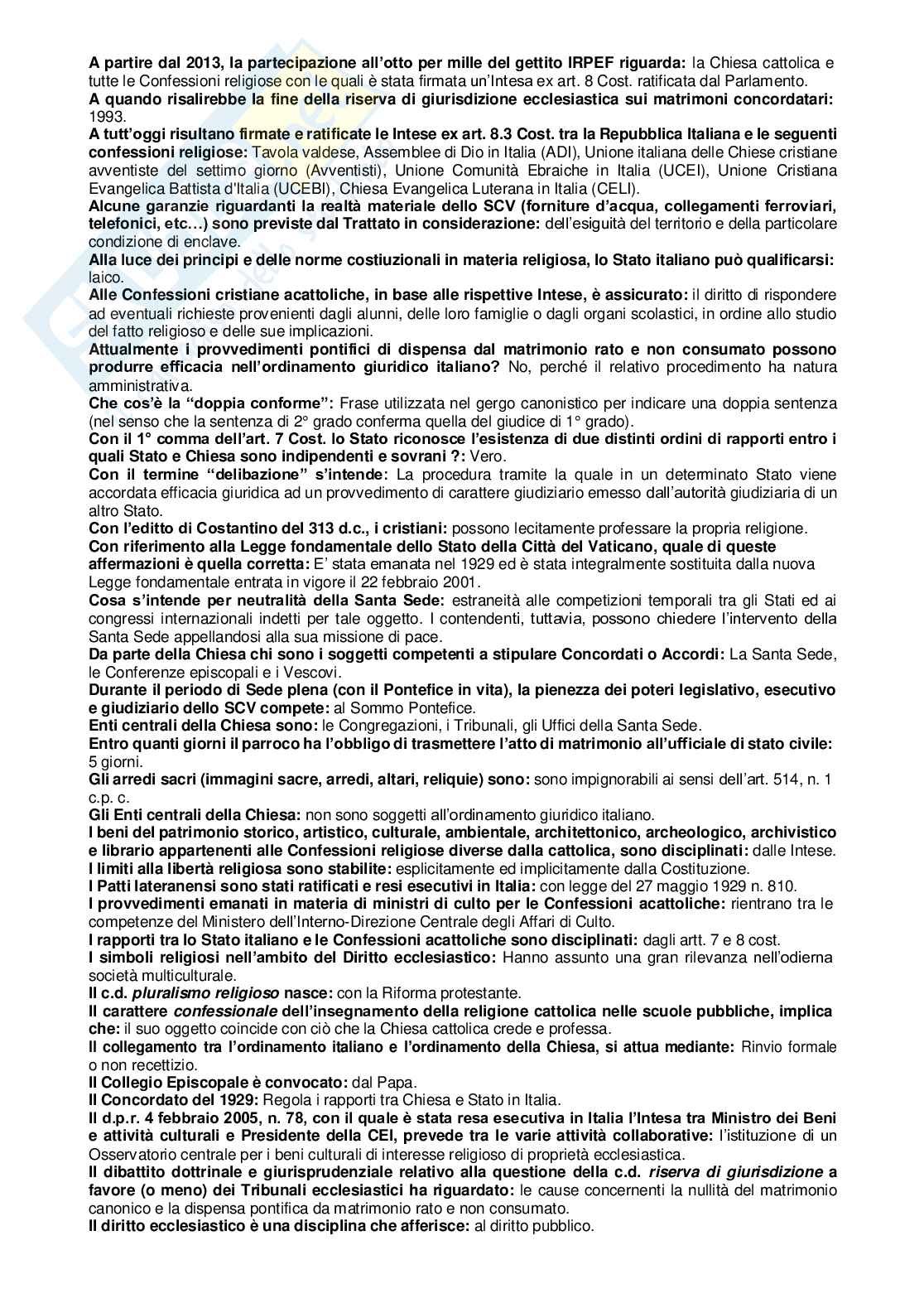 A partire dal 2013, la partecipazione all'otto per mille del gettito IRPEF riguarda: la Chiesa cattolica e tutte le Confessioni religiose con le quali è stata firmata un'Intesa ex art. 8 Cost. ratificata dal Parlamento.
A quando risalirebbe la fine della riserva di giurisdizione ecclesiastica sui matrimoni concordatari: 1993.
A tutt'oggi risultano firmate e ratificate le Intese ex art. 8.3 Cost. tra la Repubblica Italiana e le seguenti confessioni religiose: Tavola valdese, Assemblee di Dio in Italia (ADI), Unione italiana delle Chiese cristiane avventiste del settimo giorno (Avventisti), Unione Comunità Ebraiche in Italia (UCEI), Unione Cristiana Evangelica Battista d'Italia (UCEBI), Chiesa Evangelica Luterana in Italia (CELI).
Alcune garanzie riguardanti la realtà materiale dello SCV (forniture d'acqua, collegamenti ferroviari, telefonici, etc…) sono previste dal Trattato in considerazione: dell'esiguità del territorio e della particolare condizione di enclave.
Alla luce dei principi e delle norme costiuzionali in materia religiosa, lo Stato italiano può qualificarsi: laico.
Alle Confessioni cristiane acattoliche, in base alle rispettive Intese, è assicurato: il diritto di rispondere ad eventuali richieste provenienti dagli alunni, delle loro famiglie o dagli organi scolastici, in ordine allo studio del fatto religioso e delle sue implicazioni.
Attualmente i provvedimenti pontifici di dispensa dal matrimonio rato e non consumato possono produrre efficacia nell'ordinamento giuridico italiano? No, perché il relativo procedimento ha natura amministrativa.
Che cos'è la "doppia conforme": Frase utilizzata nel gergo canonistico per indicare una doppia sentenza (nel senso che la sentenza di 2° grado conferma quella del giudice di 1° grado).
Con il 1° comma dell'art. 7 Cost. lo Stato riconosce l'esistenza di due distinti ordini di rapporti entro i quali Stato e Chiesa sono indipendenti e sovrani ?: Vero.
Con il termine "delibazione" s'intende: La procedura tramite la quale in un determinato Stato viene accordata efficacia giuridica ad un provvedimento di carattere giudiziario emesso dall'autorità giudiziaria di un altro Stato.
Con l'editto di Costantino del 313 d.c., i cristiani: possono lecitamente professare la propria religione.
Con riferimento alla Legge fondamentale dello Stato della Città del Vaticano, quale di queste affermazioni è quella corretta: E' stata emanata nel 1929 ed è stata integralmente sostituita dalla nuova Legge fondamentale entrata in vigore il 22 febbraio 2001.
Cosa s'intende per neutralità della Santa Sede: estraneità alle competizioni temporali tra gli Stati ed ai congressi internazionali indetti per tale oggetto. I contendenti, tuttavia, possono chiedere l'intervento della Santa Sede appellandosi alla sua missione di pace.
Da parte della Chiesa chi sono i soggetti competenti a stipulare Concordati o Accordi: La Santa Sede, le Conferenze episcopali e i Vescovi.
Durante il periodo di Sede plena (con il Pontefice in vita), la pienezza dei poteri legislativo, esecutivo e giudiziario dello SCV compete: al Sommo Pontefice.
Enti centrali della Chiesa sono: le Congregazioni, i Tribunali, gli Uffici della Santa Sede.
Entro quanti giorni il parroco ha l'obbligo di trasmettere l'atto di matrimonio all'ufficiale di stato civile: 5 giorni.
Gli arredi sacri (immagini sacre, arredi, altari, reliquie) sono: sono impignorabili ai sensi dell'art. 514, n. 1 c.p. c.
Gli Enti centrali della Chiesa: non sono soggetti all'ordinamento giuridico italiano.
I beni del patrimonio storico, artistico, culturale, ambientale, architettonico, archeologico, archivistico e librario appartenenti alle Confessioni religiose diverse dalla cattolica, sono disciplinati: dalle Intese.
I limiti alla libertà religiosa sono stabilite: esplicitamente ed implicitamente dalla Costituzione.
I Patti lateranensi sono stati ratificati e resi esecutivi in Italia: con legge del 27 maggio 1929 n. 810.
I provvedimenti emanati in materia di ministri di culto per le Confessioni acattoliche: rientrano tra le competenze del Ministero dell'Interno-Direzione Centrale degli Affari di Culto.
I rapporti tra lo Stato italiano e le Confessioni acattoliche sono disciplinati: dagli artt. 7 e 8 cost.
I simboli religiosi nell'ambito del Diritto ecclesiastico: Hanno assunto una gran rilevanza nell'odierna società multiculturale.
Il c.d. pluralismo religioso nasce: con la Riforma protestante.
Il carattere confessionale dell'insegnamento della religione cattolica nelle scuole pubbliche, implica che: il suo oggetto coincide con ciò che la Chiesa cattolica crede e professa.
Il collegamento tra l'ordinamento italiano e l'ordinamento della Chiesa, si attua mediante: Rinvio formale o non recettizio.
Il Collegio Episcopale è convocato: dal Papa.
Il Concordato del 1929: Regola i rapporti tra Chiesa e Stato in Italia.
Il d.p.r. 4 febbraio 2005, n. 78, con il quale è stata resa esecutiva in Italia l'Intesa tra Ministro dei Beni e attività culturali e Presidente della CEI, prevede tra le varie attività collaborative: l'istituzione di un Osservatorio centrale per i beni culturali di interesse religioso di proprietà ecclesiastica.
Il dibattito dottrinale e giurisprudenziale relativo alla questione della c.d. riserva di giurisdizione a favore (o meno) dei Tribunali ecclesiastici ha riguardato: le cause concernenti la nullità del matrimonio canonico e la dispensa pontifica da matrimonio rato e non consumato.
Il diritto ecclesiastico è una disciplina che afferisce: al diritto pubblico.